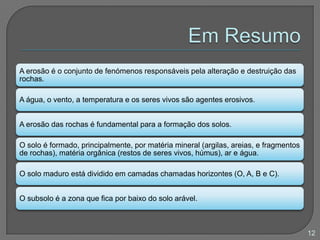 Em Resumo

A erosão é o conjunto de fenómenos responsáveis pela alteração e destruição das rochas.

A água, o vento, a temperatura e os seres vivos são agentes erosivos.

A erosão das rochas é fundamental para a formação dos solos.

O solo é formado, principalmente, por matéria mineral (argilas, areias, e fragmentos de rochas), matéria orgânica (restos de seres vivos, húmus), ar e água.

O solo maduro está dividido em camadas chamadas horizontes (O, A, B e C).

O subsolo é a zona que fica por baixo do solo arável.

12